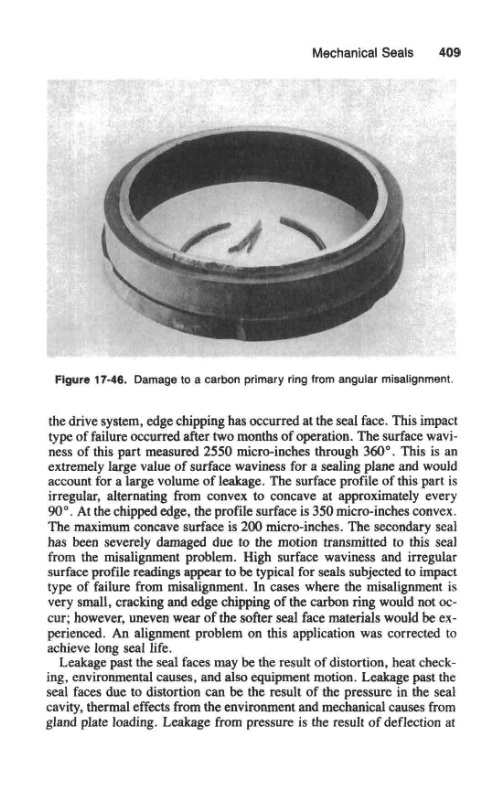 Mechanical Seals 409

Figure 17-46. Damage to a carbon primary ring from angular misalignment.

the drive system, edge chipping has occurred at the seal face. This impact type of failure occurred after two months of operation. The surface waviness of this part measured 2550 micro-inches through 360°. This is an extremely large value of surface waviness for a sealing plane and would account for a large volume of leakage. The surface profile of this part is irregular, alternating from convex to concave at approximately every 90°. At the chipped edge, the profile surface is 350 micro-inches convex. The maximum concave surface is 200 micro-inches. The secondary seal has been severely damaged due to the motion transmitted to this seal from the misalignment problem. High surface waviness and irregular surface profile readings appear to be typical for seals subjected to impact type of failure from misalignment. In cases where the misalignment is very small, cracking and edge chipping of the carbon ring would not occur; however, uneven wear of the softer seal face materials would be experienced. An alignment problem on this application was corrected to achieve long seal life.

Leakage past the seal faces may be the result of distortion, heat checking, environmental causes, and also equipment motion. Leakage past the seal faces due to distortion can be the result of the pressure in the seal cavity, thermal effects from the environment and mechanical causes from gland plate loading. Leakage from pressure is the result of deflection at